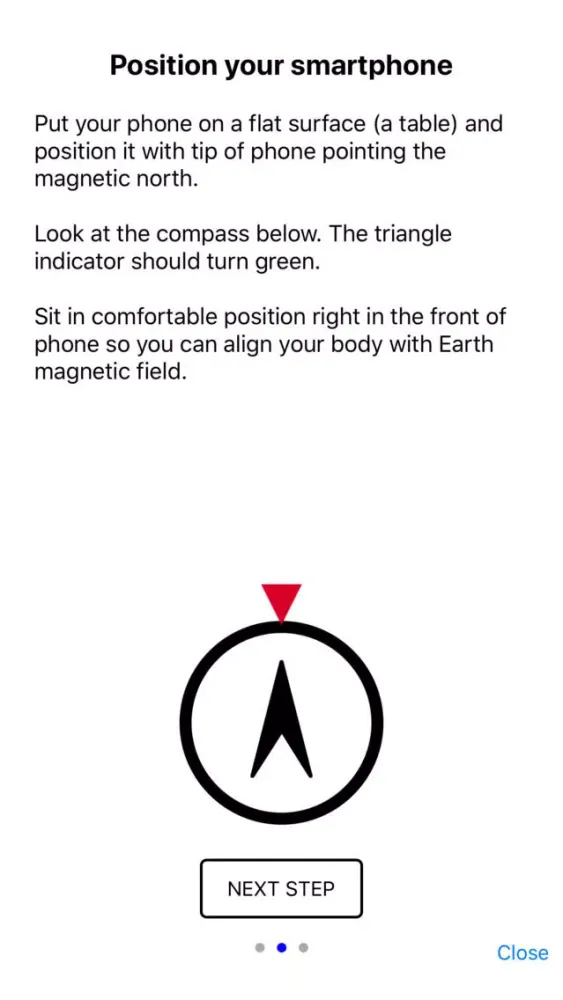 Position your smartphone

Put your phone on a flat surface (a table) and position it with tip of phone pointing the magnetic north.

Look at the compass below. The triangle indicator should turn green.

Sit in comfortable position right in the front of phone so you can align your body with Earth magnetic field.

NEXT STEP

Close